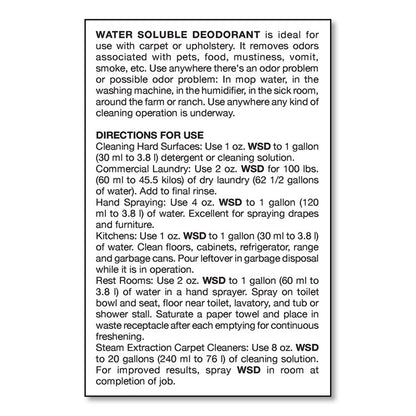 WATER SOLUBLE DEODORANT is ideal for use with carpet or upholstery. It removes odors associated with pets, food, mustiness, vomit, smoke, etc. Use anywhere there's an odor problem or possible odor problem: In mop water, in the washing machine, in the humidifier, in the sick room, around the farm or ranch. Use anywhere any kind of cleaning operation is underway.

DIRECTIONS FOR USE
Cleaning Hard Surfaces: Use 1 oz. WSD to 1 gallon (30 ml to 3.8 l) detergent or cleaning solution.
Commercial Laundry: Use 2 oz. WSD for 100 lbs. (60 ml to 45.5 kilos) of dry laundry (62 1/2 gallons of water). Add to final rinse.
Hand Spraying: Use 4 oz. WSD to 1 gallon (120 ml to 3.8 l) of water. Excellent for spraying drapes and furniture.
Kitchens: Use 1 oz. WSD to 1 gallon (30 ml to 3.8 l) of water. Clean floors, cabinets, refrigerator, range and garbage cans. Pour leftover in garbage disposal while it is in operation.
Rest Rooms: Use 2 oz. WSD to 1 gallon (60 ml to 3.8 l) of water in a hand sprayer. Spray on toilet bowl and seat, floor near toilet, lavatory, and tub or shower stall. Saturate a paper towel and place in waste receptacle after each emptying for continuous freshening.
Steam Extraction Carpet Cleaners: Use 8 oz. WSD to 20 gallons (240 ml to 76 l) of cleaning solution. For improved results, spray WSD in room at completion of job.